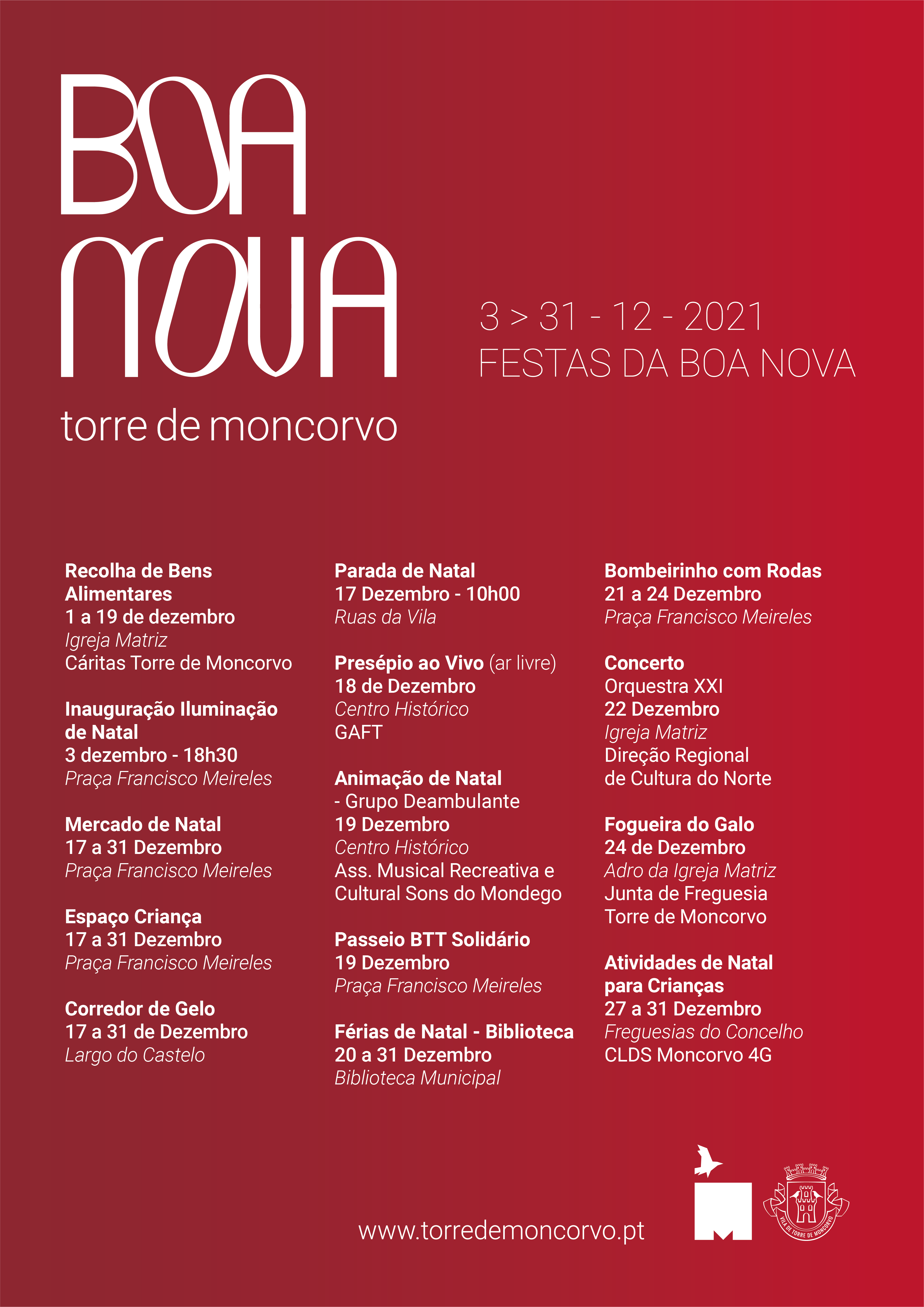 BOA NOVA

torre de moncorvo

3 > 31 - 12 - 2021
FESTAS DA BOA NOVA

Recolha de Bens Alimentares
1 a 19 de dezembro
Igreja Matriz
Cáritas Torre de Moncorvo

Inauguração Iluminação de Natal
3 dezembro - 18h30
Praça Francisco Meireles

Mercado de Natal
17 a 31 Dezembro
Praça Francisco Meireles

Espaço Criança
17 a 31 Dezembro
Praça Francisco Meireles

Corredor de Gelo
17 a 31 de Dezembro
Largo do Castelo

Parada de Natal
17 Dezembro - 10h00
Ruas da Vila

Presépio ao Vivo (ar livre)
18 de Dezembro
Centro Histórico
GAFT

Animação de Natal - Grupo Deambulante
19 Dezembro
Centro Histórico
Ass. Musical Recreativa e Cultural Sons do Mondego

Passeio BTT Solidário
19 Dezembro
Praça Francisco Meireles

Férias de Natal - Biblioteca
20 a 31 Dezembro
Biblioteca Municipal

Bombeirinho com Rodas
21 a 24 Dezembro
Praça Francisco Meireles

Concerto
Orquestra XXI
22 Dezembro
Igreja Matriz
Direção Regional de Cultura do Norte

Fogueira do Galo
24 de Dezembro
Adro da Igreja Matriz
Junta de Freguesia Torre de Moncorvo

Atividades de Natal para Crianças
27 a 31 Dezembro
Freguesias do Concelho
CLDS Moncorvo 4G

www.torredemoncorvo.pt

VILA DE TORRE DE MONCORVO